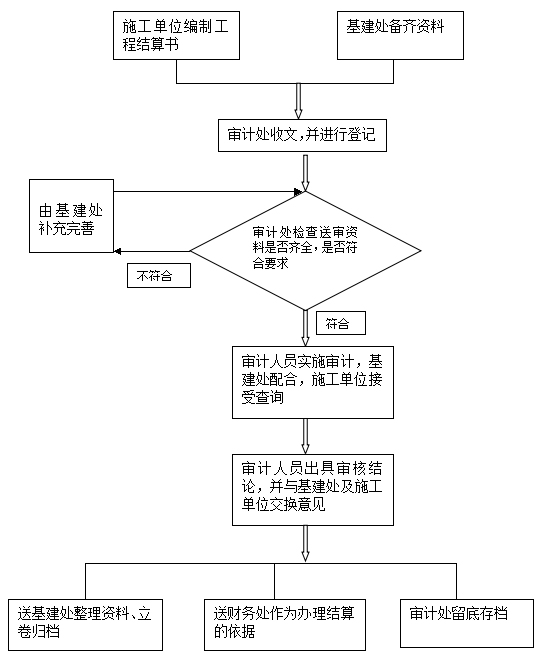 施工单位编制工程结算书

基建处备齐资料

审计处收文，并进行登记

由基建处补充完善

审计处检查送审资料是否齐全，是否符合要求

不符合

符合

审计人员实施审计，基建处配合，施工单位接受查询

审计人员出具审核结论，并与基建处及施工单位交换意见

送基建处整理资料、立卷归档

送财务处作为办理结算的依据

审计处留底存档